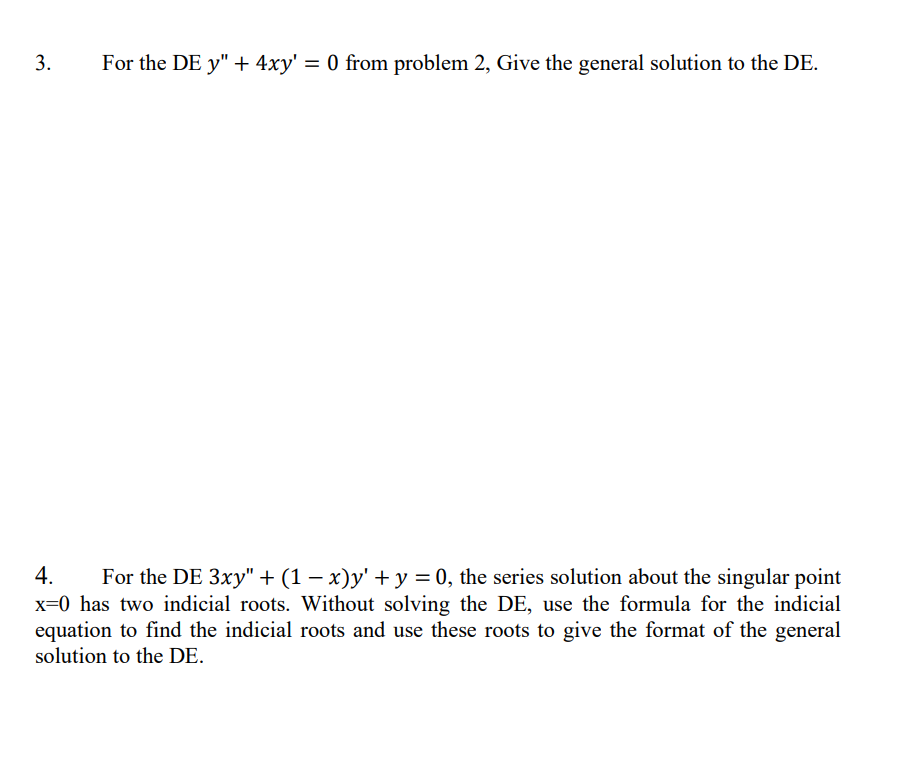 3. For the DE $y'' + 4xy' = 0$ from problem 2, Give the general solution to the DE.

4. For the DE $3xy'' + (1 - x)y' + y = 0$, the series solution about the singular point x=0 has two indicial roots. Without solving the DE, use the formula for the indicial equation to find the indicial roots and use these roots to give the format of the general solution to the DE.